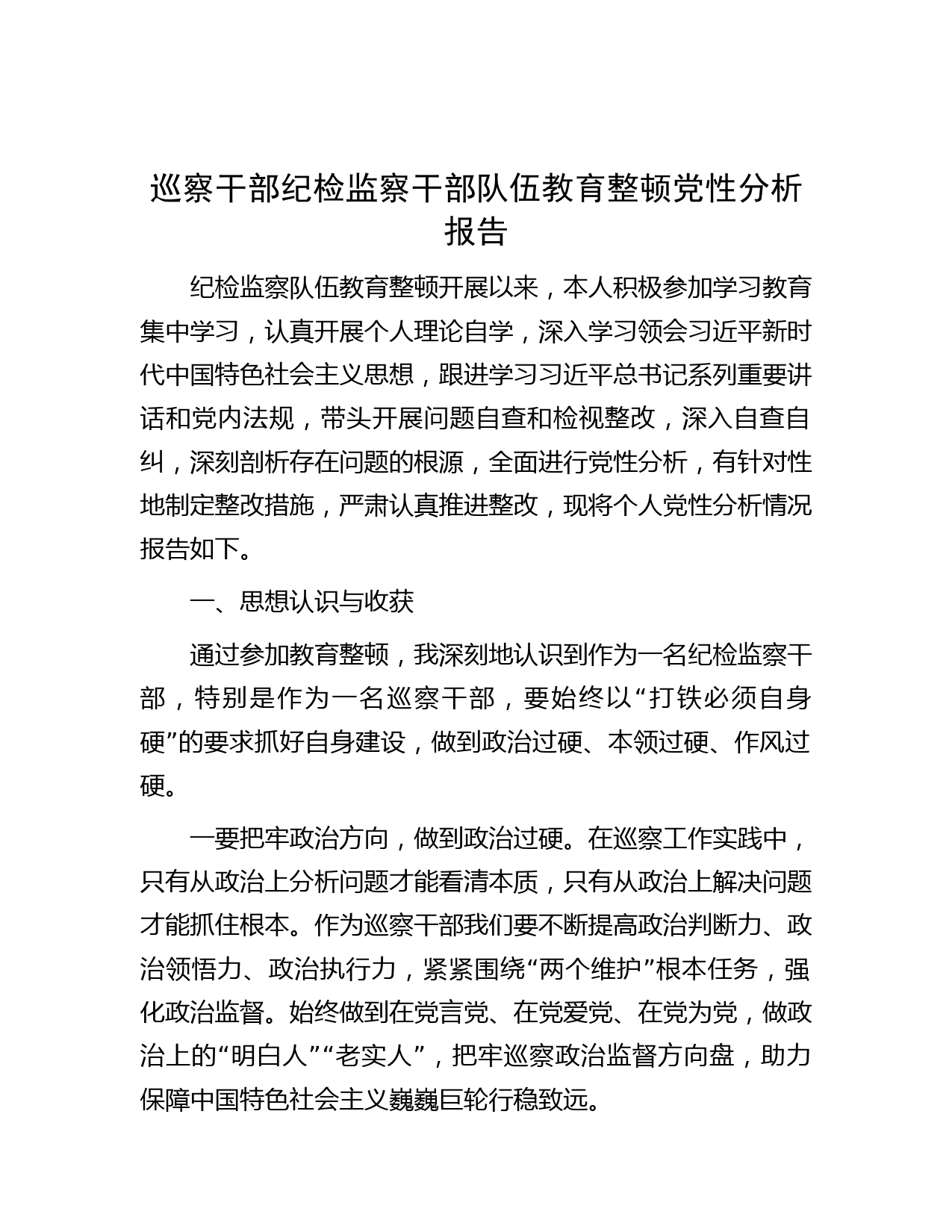 巡察干部纪检监察干部队伍教育整顿党性分析报告

纪检监察队伍教育整顿开展以来，本人积极参加学习教育集中学习，认真开展个人理论自学，深入学习领会习近平新时代中国特色社会主义思想，跟进学习习近平总书记系列重要讲话和党内法规，带头开展问题自查和检视整改，深入自查自纠，深刻剖析存在问题的根源，全面进行党性分析，有针对性地制定整改措施，严肃认真推进整改，现将个人党性分析情况报告如下。

一、思想认识与收获

通过参加教育整顿，我深刻地认识到作为一名纪检监察干部，特别是作为一名巡察干部，要始终以“打铁必须自身硬”的要求抓好自身建设，做到政治过硬、本领过硬、作风过硬。

一要把牢政治方向，做到政治过硬。在巡察工作实践中，只有从政治上分析问题才能看清本质，只有从政治上解决问题才能抓住根本。作为巡察干部我们要不断提高政治判断力、政治领悟力、政治执行力，紧紧围绕“两个维护”根本任务，强化政治监督。始终做到在党言党、在党爱党、在党为党，做政治上的“明白人”“老实人”，把牢巡察政治监督方向盘，助力保障中国特色社会主义巍巍巨轮行稳致远。